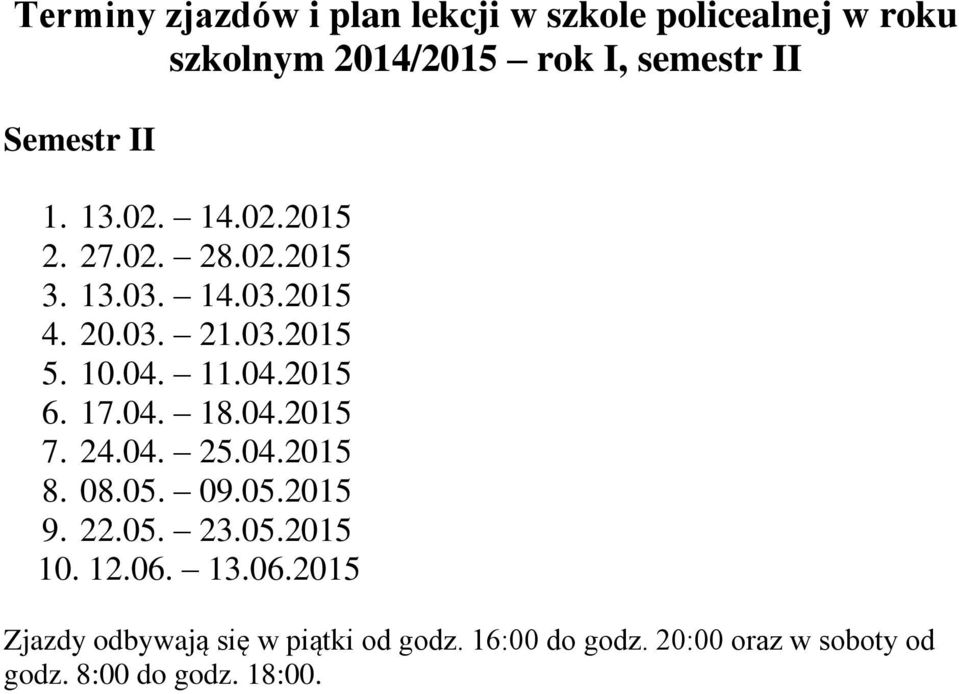 Terminy zjazdów i plan lekcji w szkole policealnej w roku szkolnym 2014/2015 – rok I, semestr II

Semestr II

1. 13.02. – 14.02.2015
2. 27.02. – 28.02.2015
3. 13.03. – 14.03.2015
4. 20.03. – 21.03.2015
5. 10.04. – 11.04.2015
6. 17.04. – 18.04.2015
7. 24.04. – 25.04.2015
8. 08.05. – 09.05.2015
9. 22.05. – 23.05.2015
10. 12.06. – 13.06.2015

Zjazdy odbywają się w piątki od godz. 16:00 do godz. 20:00 oraz w soboty od godz. 8:00 do godz. 18:00.